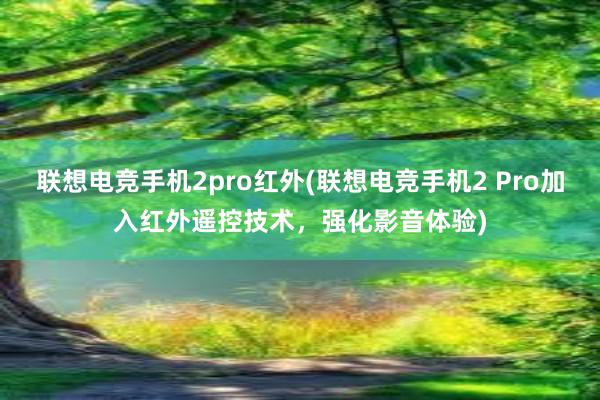 联想电竞手机2pro红外(联想电竞手机2 Pro加入红外遥控技术，强化影音体验)